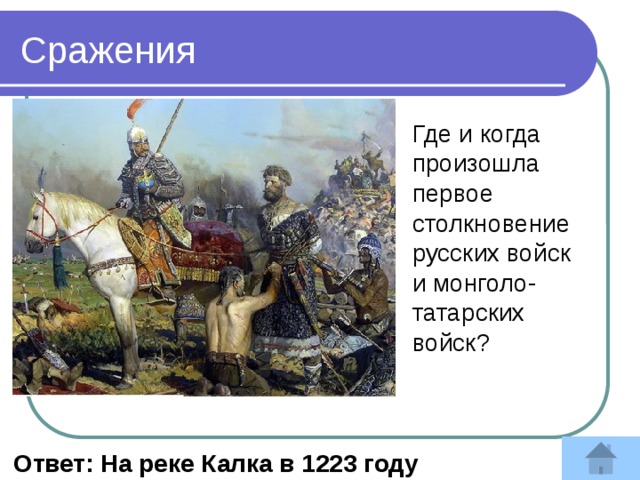 Сражения

Где и когда произошла первое столкновение русских войск и монголо-татарских войск?

Ответ: На реке Калка в 1223 году